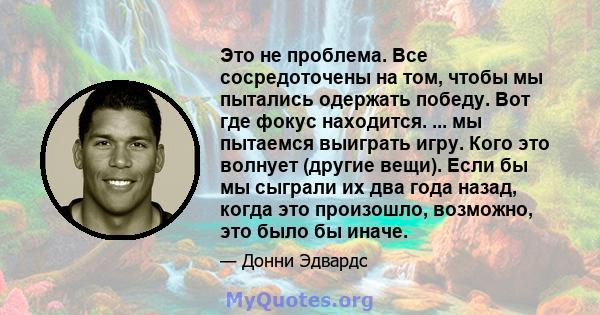 Это не проблема. Все сосредоточены на том, чтобы мы пытались одержать победу. Вот где фокус находится. ... мы пытаемся выиграть игру. Кого это волнует (другие вещи). Если бы мы сыграли их два года назад, когда это произошло, возможно, это было бы иначе.

— Донни Эдвардс

MyQuotes.org